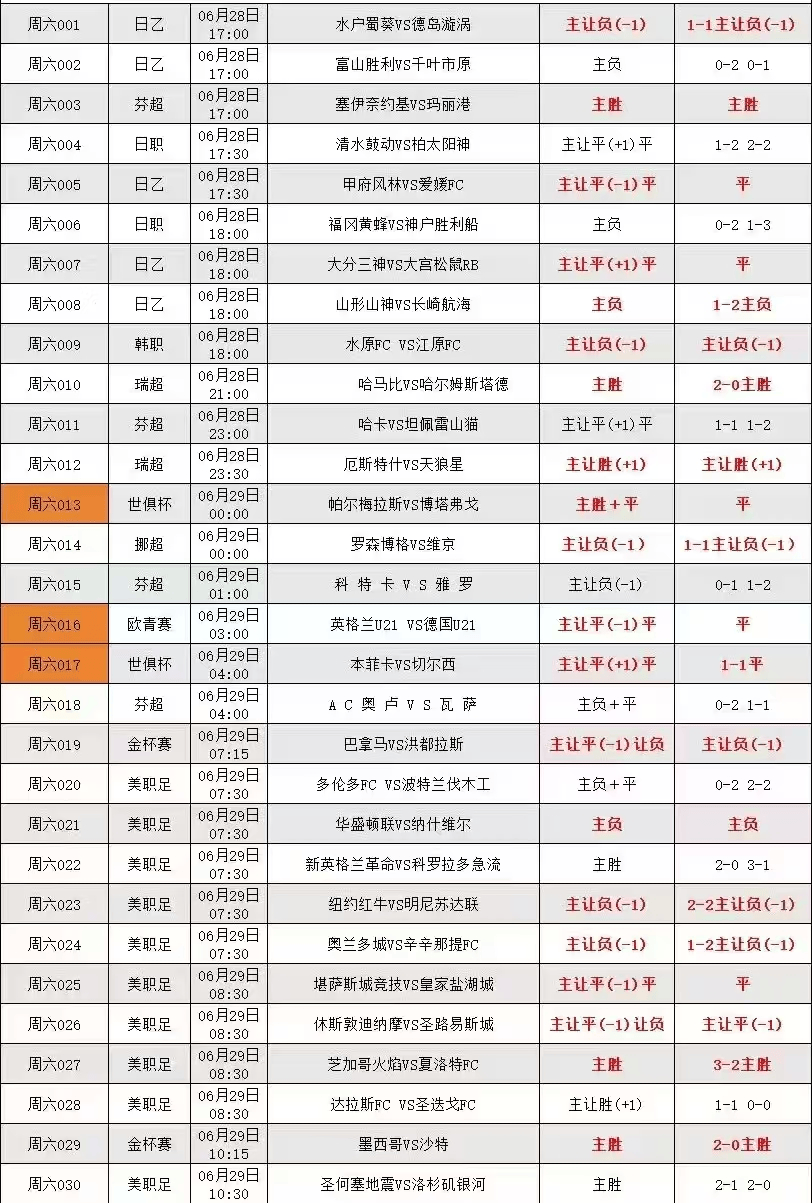 | 周六001 | 日乙 | 06月28日 17:00 | 水户蜀葵VS德岛漩涡 | 主让负(-1) | 1-1主让负(-1) |
|---|---|---|---|---|---|
| 周六002 | 日乙 | 06月28日 17:00 | 富山胜利VS千叶市原 | 主负 | 0-2 0-1 |
| 周六003 | 芬超 | 06月28日 17:00 | 塞伊奈约基VS玛丽港 | 主胜 | 主胜 |
| 周六004 | 日职 | 06月28日 17:30 | 清水鼓动VS柏太阳神 | 主让平(+1)平 | 1-2 2-2 |
| 周六005 | 日乙 | 06月28日 17:30 | 甲府风林VS爱媛FC | 主让平(-1)平 | 平 |
| 周六006 | 日职 | 06月28日 18:00 | 福冈黄蜂VS神户胜利船 | 主负 | 0-2 1-3 |
| 周六007 | 日乙 | 06月28日 18:00 | 大分三神VS大宫松鼠RB | 主让平(+1)平 | 平 |
| 周六008 | 日乙 | 06月28日 18:00 | 山形山神VS长崎航海 | 主负 | 1-2主负 |
| 周六009 | 韩职 | 06月28日 18:00 | 水原FC VS江原FC | 主让负(-1) | 主让负(-1) |
| 周六010 | 瑞超 | 06月28日 21:00 | 哈马比VS哈尔姆斯塔德 | 主胜 | 2-0主胜 |
| 周六011 | 芬超 | 06月28日 23:00 | 哈卡VS坦佩雷山猫 | 主让平(+1)平 | 1-1 1-2 |
| 周六012 | 瑞超 | 06月28日 23:30 | 厄斯特什VS天狼星 | 主让胜(+1) | 主让胜(+1) |
| 周六013 | 世俱杯 | 06月29日 00:00 | 帕尔梅拉斯VS博塔弗戈 | 主胜+平 | 平 |
| 周六014 | 挪超 | 06月29日 00:00 | 罗森博格VS维京 | 主让负(-1) | 1-1主让负(-1) |
| 周六015 | 芬超 | 06月29日 01:00 | 科特卡VS雅罗 | 主让负(-1) | 0-1 1-2 |
| 周六016 | 欧青赛 | 06月29日 03:00 | 英格兰U21 VS德国U21 | 主让平(-1)平 | 平 |
| 周六017 | 世俱杯 | 06月29日 04:00 | 本菲卡VS切尔西 | 主让平(+1)平 | 1-1平 |
| 周六018 | 芬超 | 06月29日 04:00 | AC奥卢VS瓦萨 | 主负+平 | 0-2 1-1 |
| 周六019 | 金杯赛 | 06月29日 07:15 | 巴拿马VS洪都拉斯 | 主让平(-1)让负 | 主让负(-1) |
| 周六020 | 美职足 | 06月29日 07:30 | 多伦多FC VS波特兰伐木工 | 主负+平 | 0-2 2-2 |
| 周六021 | 美职足 | 06月29日 07:30 | 华盛顿联VS纳什维尔 | 主负 | 主负 |
| 周六022 | 美职足 | 06月29日 07:30 | 新英格兰革命VS科罗拉多急流 | 主胜 | 2-0 3-1 |
| 周六023 | 美职足 | 06月29日 07:30 | 纽约红牛VS明尼苏达联 | 主让负(-1) | 2-2主让负(-1) |
| 周六024 | 美职足 | 06月29日 07:30 | 奥兰多城VS辛辛那提FC | 主让负(-1) | 1-2主让负(-1) |
| 周六025 | 美职足 | 06月29日 08:30 | 堪萨斯城竞技VS皇家盐湖城 | 主让平(-1)平 | 平 |
| 周六026 | 美职足 | 06月29日 08:30 | 休斯敦迪纳摩VS圣路易斯城 | 主让平(-1)让负 | 主让平(-1) |
| 周六027 | 美职足 | 06月29日 08:30 | 芝加哥火焰VS夏洛特FC | 主胜 | 3-2主胜 |
| 周六028 | 美职足 | 06月29日 08:30 | 达拉斯FC VS圣迭戈FC | 主让胜(+1) | 1-1 0-0 |
| 周六029 | 金杯赛 | 06月29日 10:15 | 墨西哥VS沙特 | 主胜 | 2-0主胜 |
| 周六030 | 美职足 | 06月29日 10:30 | 圣何塞地震VS洛杉矶银河 | 主胜 | 2-1 2-0 |